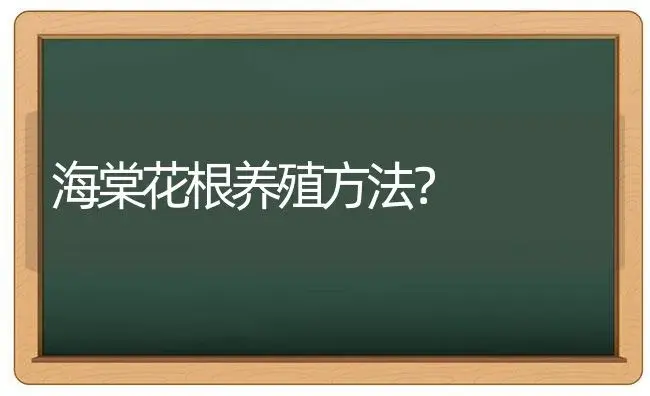 海棠花根养殖方法?